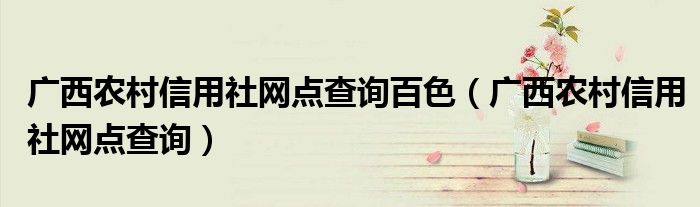 广西农村信用社网点查询百色（广西农村信用社网点查询）